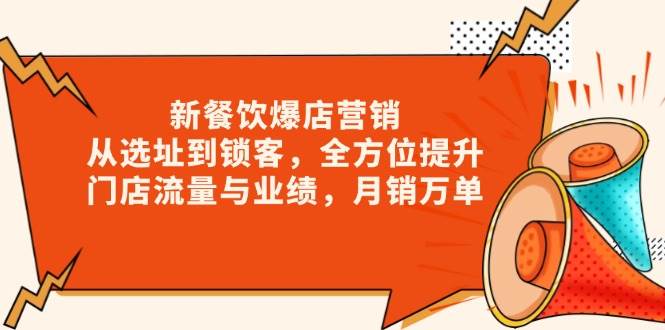 新餐饮爆店营销
从选址到锁客，全方位提升
门店流量与业绩，月销万单